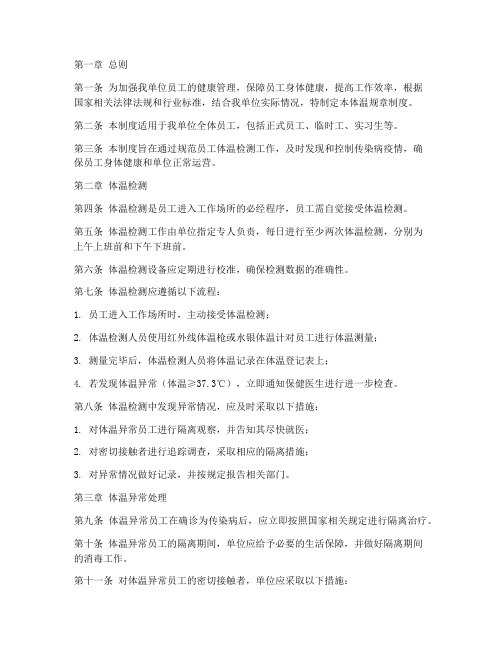 第一章 总则

第一条 为加强我单位员工的健康管理，保障员工身体健康，提高工作效率，根据国家相关法律法规和行业标准，结合我单位实际情况，特制定本体温规章制度。

第二条 本制度适用于我单位全体员工，包括正式员工、临时工、实习生等。

第三条 本制度旨在通过规范员工体温检测工作，及时发现和控制传染病疫情，确保员工身体健康和单位正常运营。

第二章 体温检测

第四条 体温检测是员工进入工作场所的必经程序，员工需自觉接受体温检测。

第五条 体温检测工作由单位指定专人负责，每日进行至少两次体温检测，分别为上午上班前和下午下班前。

第六条 体温检测设备应定期进行校准，确保检测数据的准确性。

第七条 体温检测应遵循以下流程：

1. 员工进入工作场所时，主动接受体温检测；

2. 体温检测人员使用红外线体温枪或水银体温计对员工进行体温测量；

3. 测量完毕后，体温检测人员将体温记录在体温登记表上；

4. 若发现体温异常（体温≥37.3℃），立即通知保健医生进行进一步检查。

第八条 体温检测中发现异常情况，应及时采取以下措施：

1. 对体温异常员工进行隔离观察，并告知其尽快就医；

2. 对密切接触者进行追踪调查，采取相应的隔离措施；

3. 对异常情况做好记录，并按规定报告相关部门。

第三章 体温异常处理

第九条 体温异常员工在确诊为传染病后，应立即按照国家相关规定进行隔离治疗。

第十条 体温异常员工的隔离期间，单位应给予必要的生活保障，并做好隔离期间的消毒工作。

第十一条 对体温异常员工的密切接触者，单位应采取以下措施：